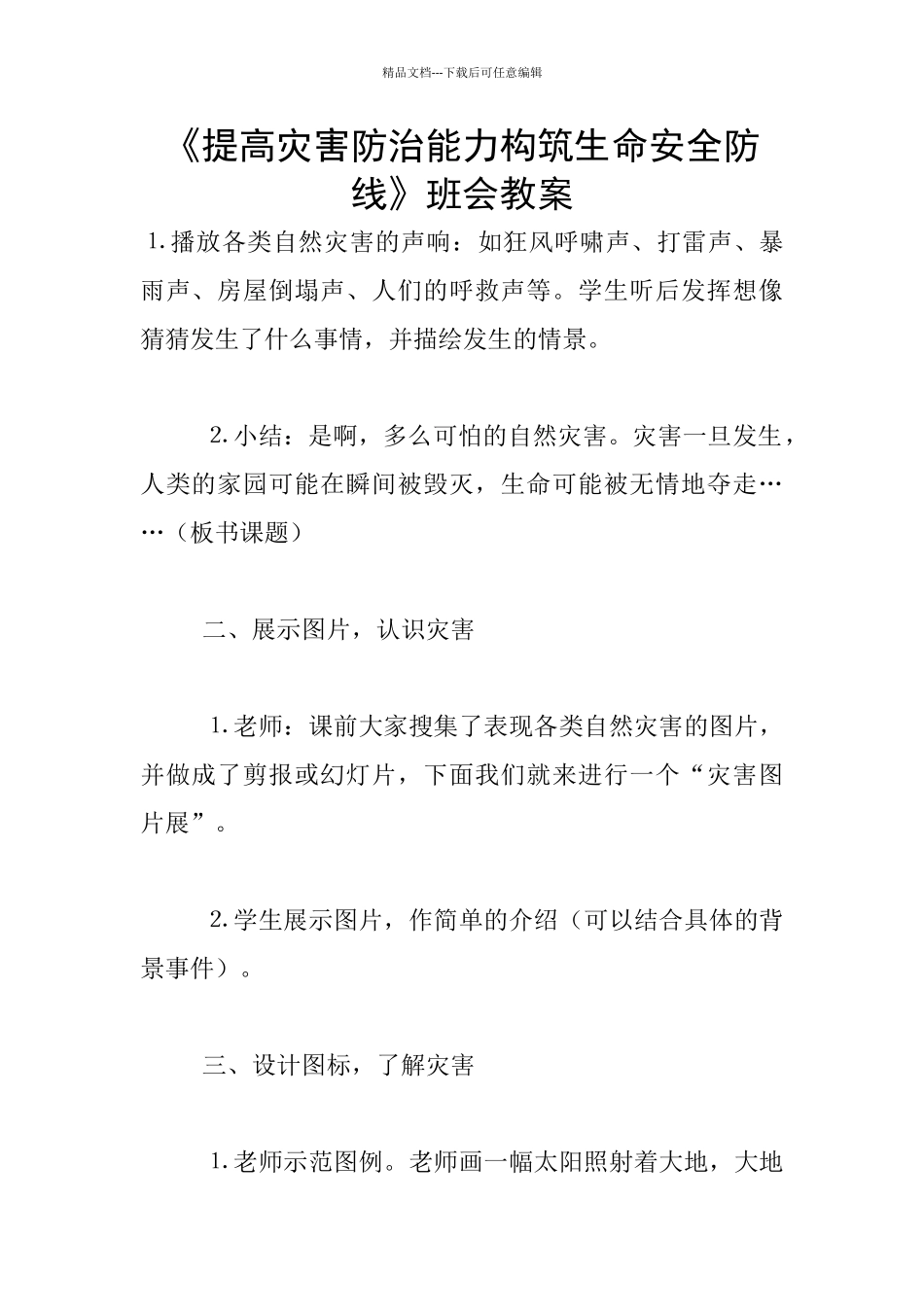 精品文档---下载后可任意编辑

《提高灾害防治能力构筑生命安全防线》班会教案

1.播放各类自然灾害的声响：如狂风呼啸声、打雷声、暴雨声、房屋倒塌声、人们的呼救声等。学生听后发挥想像猜猜发生了什么事情，并描绘发生的情景。

2.小结：是啊，多么可怕的自然灾害。灾害一旦发生，人类的家园可能在瞬间被毁灭，生命可能被无情地夺走……（板书课题）

二、展示图片，认识灾害

1.老师：课前大家搜集了表现各类自然灾害的图片，并做成了剪报或幻灯片，下面我们就来进行一个“灾害图片展”。

2.学生展示图片，作简单的介绍（可以结合具体的背景事件）。

三、设计图标，了解灾害

1.老师示范图例。老师画一幅太阳照射着大地，大地